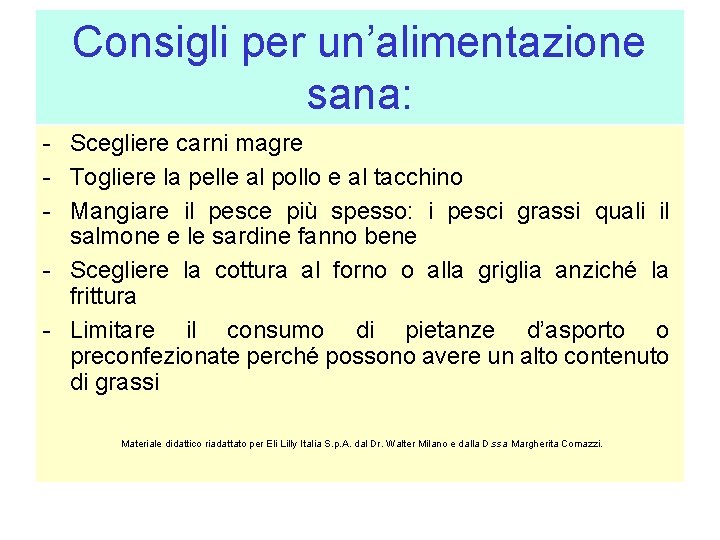 Consigli per un’alimentazione sana:

- Scegliere carni magre
- Togliere la pelle al pollo e al tacchino
- Mangiare il pesce più spesso: i pesci grassi quali il salmone e le sardine fanno bene
- Scegliere la cottura al forno o alla griglia anziché la frittura
- Limitare il consumo di pietanze d’asporto o preconfezionate perché possono avere un alto contenuto di grassi

Materiale didattico riadattato per Eli Lilly Italia S.p.A. dal Dr. Walter Milano e dalla D.ssa Margherita Cornazzi.